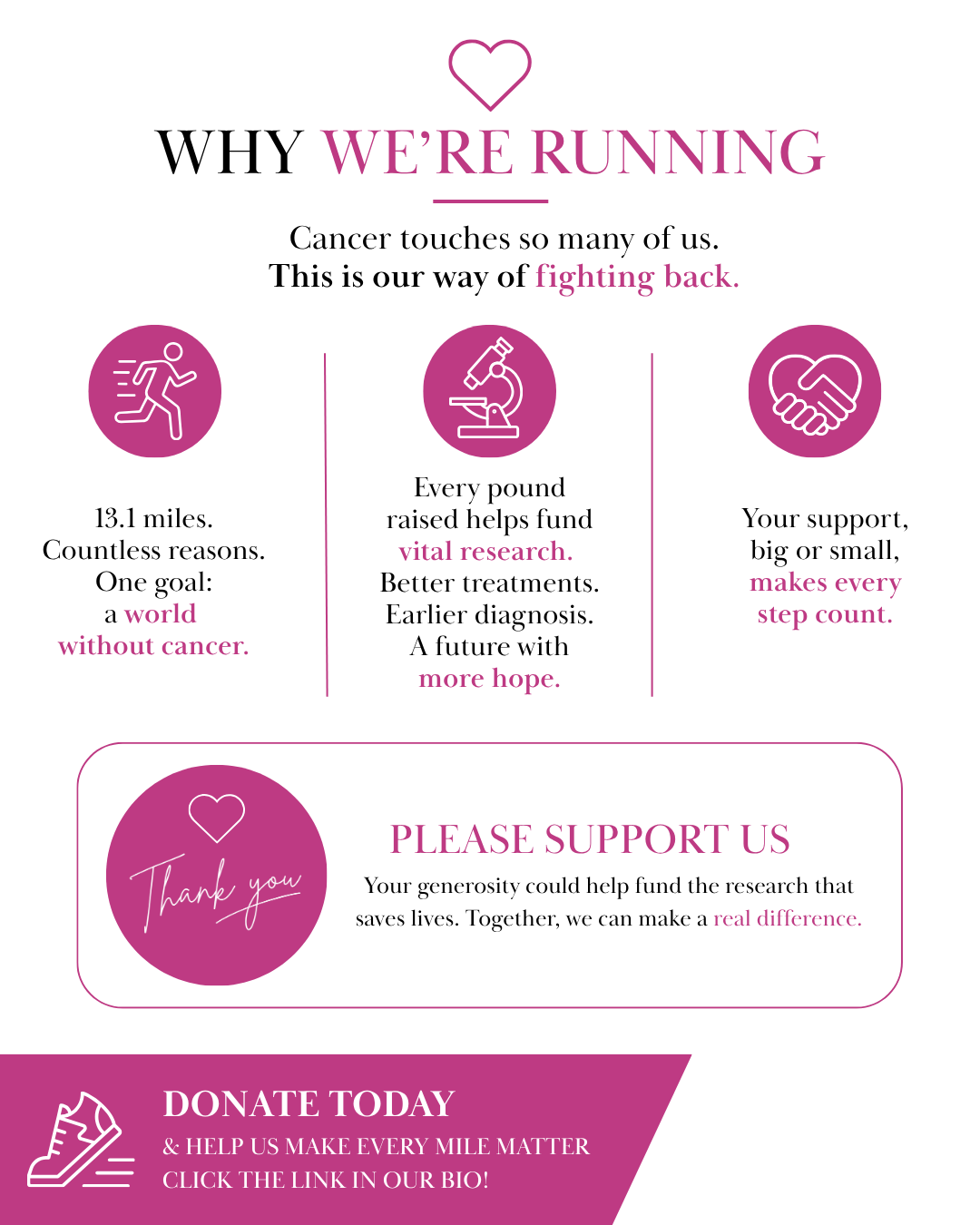 WHY WE'RE RUNNING

Cancer touches so many of us.
This is our way of fighting back.

13.1 miles.
Countless reasons.
One goal:
a world
without cancer.

Every pound
raised helps fund
vital research.
Better treatments.
Earlier diagnosis.
A future with
more hope.

Your support,
big or small,
makes every
step count.

Thank you

PLEASE SUPPORT US

Your generosity could help fund the research that saves lives. Together, we can make a real difference.

DONATE TODAY
& HELP US MAKE EVERY MILE MATTER
CLICK THE LINK IN OUR BIO!